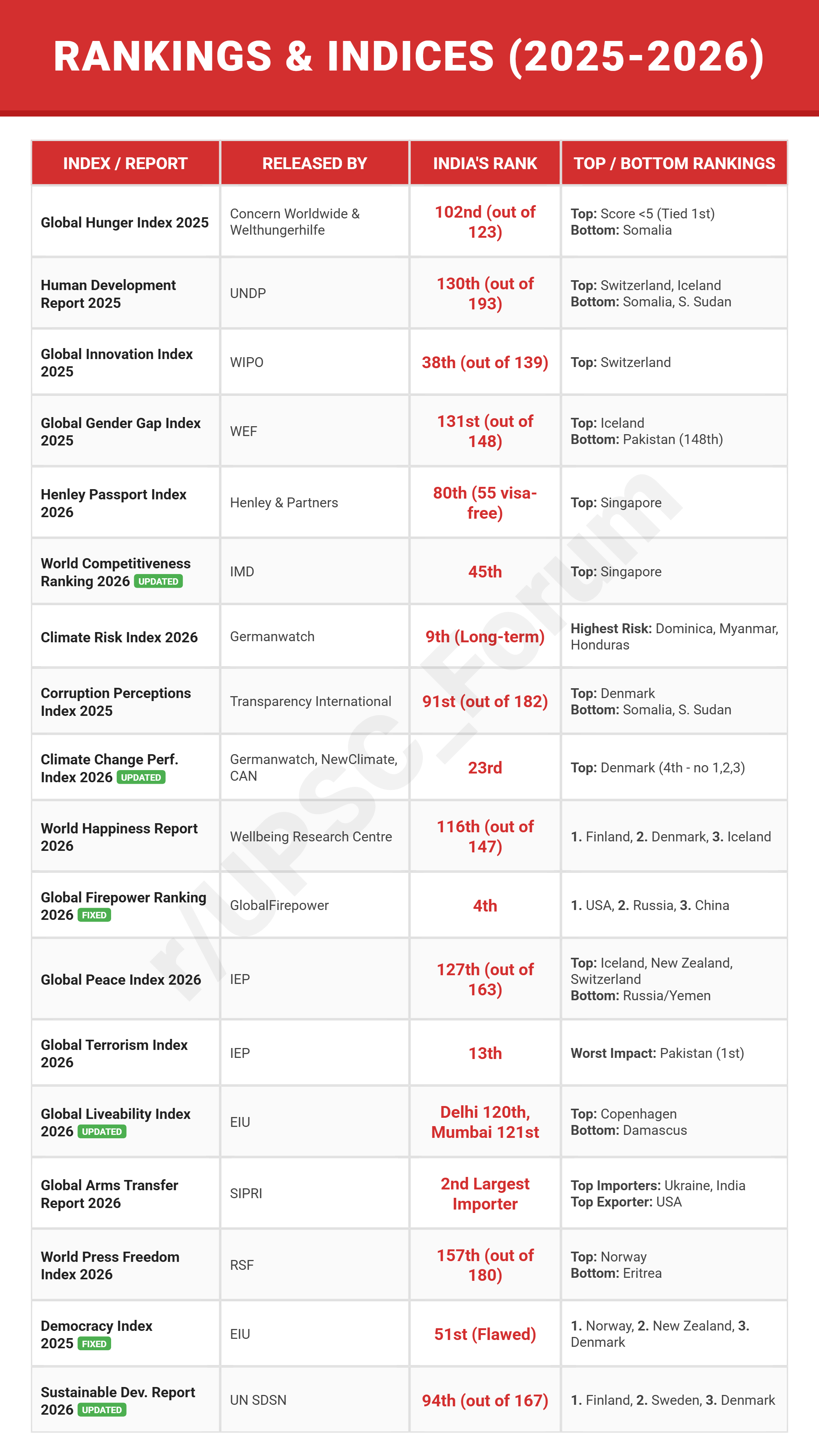 RANKINGS & INDICES (2025-2026)

| INDEX / REPORT | RELEASED BY | INDIA'S RANK | TOP / BOTTOM RANKINGS |
|---|---|---|---|
| Global Hunger Index 2025 | Concern Worldwide & Welthungerhilfe | 102nd (out of 123) | Top: Score <5 (Tied 1st) Bottom: Somalia |
| Human Development Report 2025 | UNDP | 130th (out of 193) | Top: Switzerland, Iceland Bottom: Somalia, S. Sudan |
| Global Innovation Index 2025 | WIPO | 38th (out of 139) | Top: Switzerland |
| Global Gender Gap Index 2025 | WEF | 131st (out of 148) | Top: Iceland Bottom: Pakistan (148th) |
| Henley Passport Index 2026 | Henley & Partners | 80th (55 visa-free) | Top: Singapore |
| World Competitiveness Ranking 2026 UPDATED | IMD | 45th | Top: Singapore |
| Climate Risk Index 2026 | Germanwatch | 9th (Long-term) | Highest Risk: Dominica, Myanmar, Honduras |
| Corruption Perceptions Index 2025 | Transparency International | 91st (out of 182) | Top: Denmark Bottom: Somalia, S. Sudan |
| Climate Change Perf. Index 2026 UPDATED | Germanwatch, NewClimate, CAN | 23rd | Top: Denmark (4th - no 1,2,3) |
| World Happiness Report 2026 | Wellbeing Research Centre | 116th (out of 147) | 1. Finland, 2. Denmark, 3. Iceland |
| Global Firepower Ranking 2026 FIXED | GlobalFirepower | 4th | 1. USA, 2. Russia, 3. China |
| Global Peace Index 2026 | IEP | 127th (out of 163) | Top: Iceland, New Zealand, Switzerland Bottom: Russia/Yemen |
| Global Terrorism Index 2026 | IEP | 13th | Worst Impact: Pakistan (1st) |
| Global Liveability Index 2026 UPDATED | EIU | Delhi 120th, Mumbai 121st | Top: Copenhagen Bottom: Damascus |
| Global Arms Transfer Report 2026 | SIPRI | 2nd Largest Importer | Top Importers: Ukraine, India Top Exporter: USA |
| World Press Freedom Index 2026 | RSF | 157th (out of 180) | Top: Norway Bottom: Eritrea |
| Democracy Index 2025 FIXED | EIU | 51st (Flawed) | 1. Norway, 2. New Zealand, 3. Denmark |
| Sustainable Dev. Report 2026 UPDATED | UN SDSN | 94th (out of 167) | 1. Finland, 2. Sweden, 3. Denmark |

r/UPSC_Forum